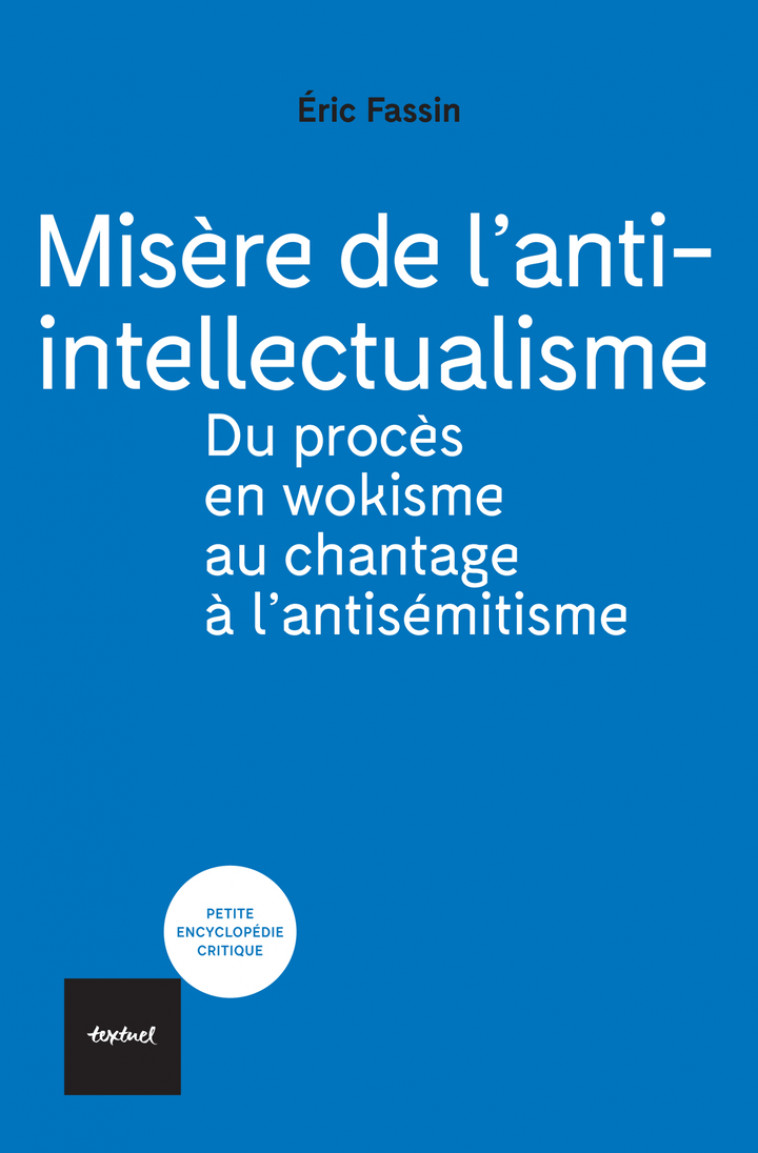 Éric Fassin

Misère de l'anti-intellectualisme

Du procès en wokisme au chantage à l'antisémitisme

PETITE ENCYCLOPÉDIE CRITIQUE

textuel